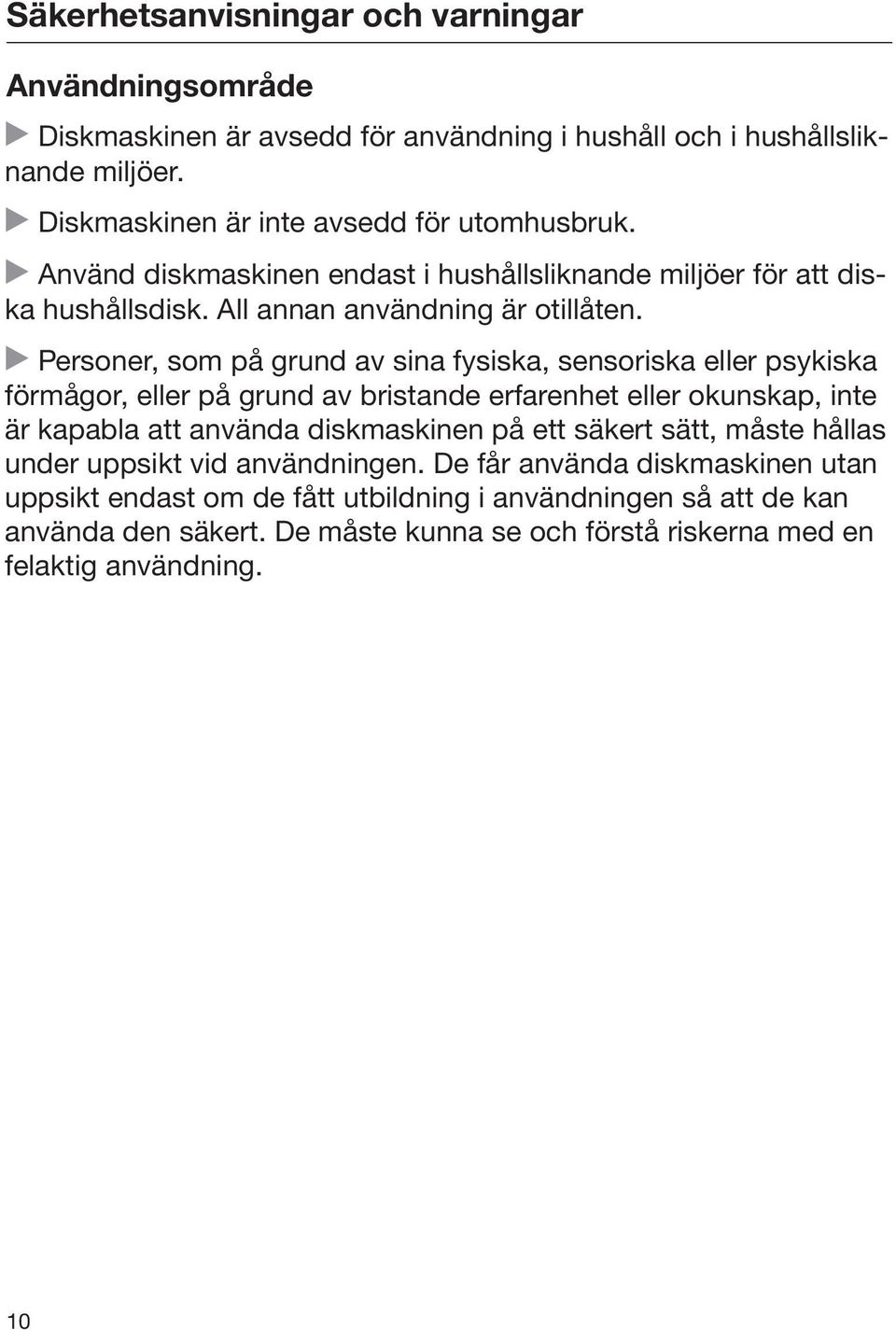 Säkerhetsanvisningar och varningar

Användningsområde

▶ Diskmaskinen är avsedd för användning i hushåll och i hushållsliknande miljöer.

▶ Diskmaskinen är inte avsedd för utomhusbruk.

▶ Använd diskmaskinen endast i hushållsliknande miljöer för att diska hushållsdisk. All annan användning är otillåten.

▶ Personer, som på grund av sina fysiska, sensoriska eller psykiska förmågor, eller på grund av bristande erfarenhet eller okunskap, inte är kapabla att använda diskmaskinen på ett säkert sätt, måste hållas under uppsikt vid användningen. De får använda diskmaskinen utan uppsikt endast om de fått utbildning i användningen så att de kan använda den säkert. De måste kunna se och förstå riskerna med en felaktig användning.

10